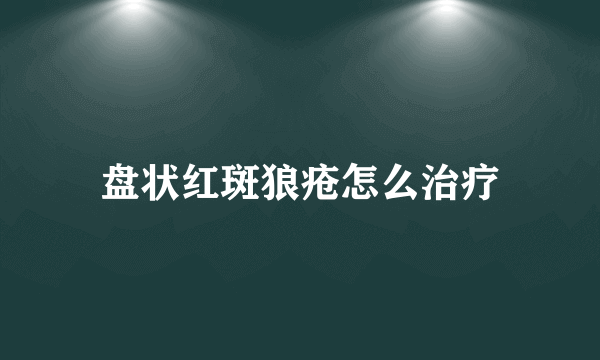 盘状红斑狼疮怎么治疗